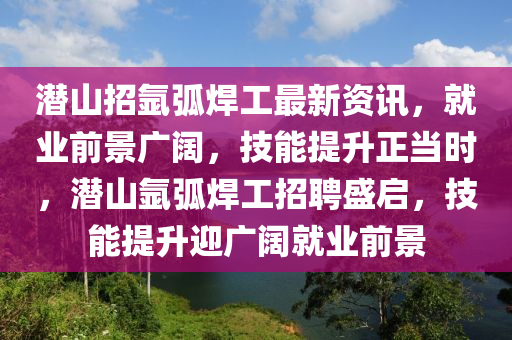 潜山招氩弧焊工最新资讯，就业前景广阔，技能提升正当时，潜山氩弧焊工招聘盛启，技能提升迎广阔就业前景